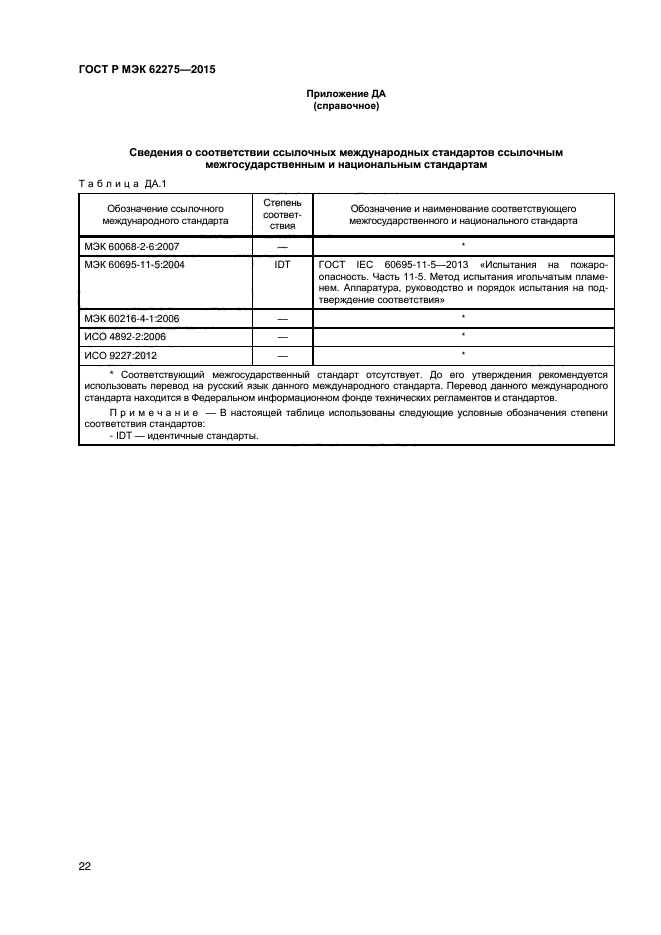 ГОСТ Р МЭК 62275—2015

Приложение ДА
(справочное)

Сведения о соответствии ссылочных международных стандартов ссылочным межгосударственным и национальным стандартам

Таблица ДА.1

| Обозначение ссылочного международного стандарта | Степень соответствия | Обозначение и наименование соответствующего межгосударственного и национального стандарта |
|---|---|---|
| МЭК 60068-2-6:2007 | — | * |
| МЭК 60695-11-5:2004 | IDT | ГОСТ IEC 60695-11-5—2013 «Испытания на пожароопасность. Часть 11-5. Метод испытания игольчатым пламенем. Аппаратура, руководство и порядок испытания на подтверждение соответствия» |
| МЭК 60216-4-1:2006 | — | * |
| ИСО 4892-2:2006 | — | * |
| ИСО 9227:2012 | — | * |

* Соответствующий межгосударственный стандарт отсутствует. До его утверждения рекомендуется использовать перевод на русский язык данного международного стандарта. Перевод данного международного стандарта находится в Федеральном информационном фонде технических регламентов и стандартов.

Примечание — В настоящей таблице использованы следующие условные обозначения степени соответствия стандартов:
- IDT — идентичные стандарты.

22